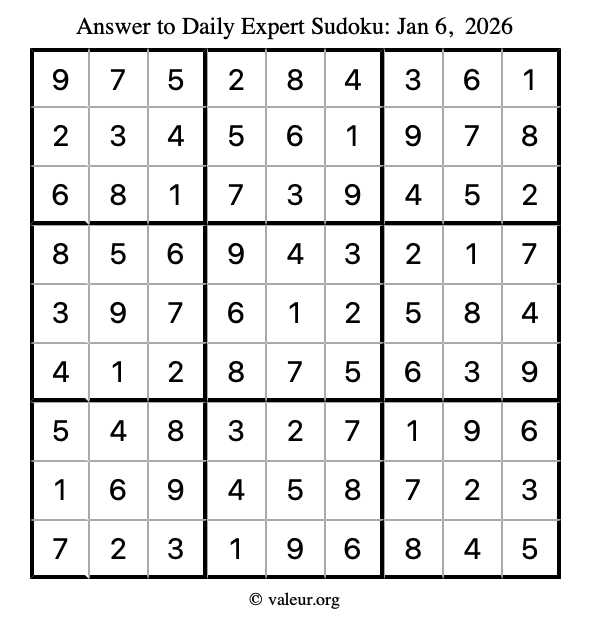 Answer to Daily Expert Sudoku: Jan 6, 2026

| 9 | 7 | 5 | 2 | 8 | 4 | 3 | 6 | 1 |
|---|---|---|---|---|---|---|---|---|
| 2 | 3 | 4 | 5 | 6 | 1 | 9 | 7 | 8 |
| 6 | 8 | 1 | 7 | 3 | 9 | 4 | 5 | 2 |
| 8 | 5 | 6 | 9 | 4 | 3 | 2 | 1 | 7 |
| 3 | 9 | 7 | 6 | 1 | 2 | 5 | 8 | 4 |
| 4 | 1 | 2 | 8 | 7 | 5 | 6 | 3 | 9 |
| 5 | 4 | 8 | 3 | 2 | 7 | 1 | 9 | 6 |
| 1 | 6 | 9 | 4 | 5 | 8 | 7 | 2 | 3 |
| 7 | 2 | 3 | 1 | 9 | 6 | 8 | 4 | 5 |

© valeur.org